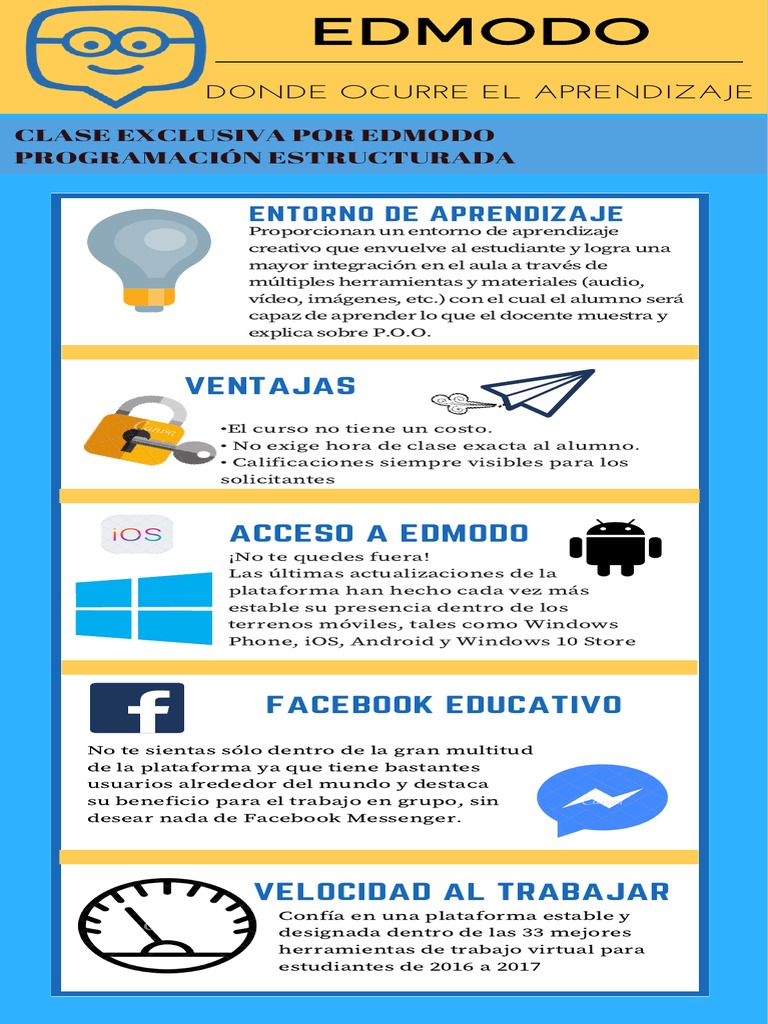 EDMODO

DONDE OCURRE EL APRENDIZAJE

CLASE EXCLUSIVA POR EDMODO
PROGRAMACIÓN ESTRUCTURADA

ENTORNO DE APRENDIZAJE

Proporcionan un entorno de aprendizaje creativo que envuelve al estudiante y logra una mayor integración en el aula a través de múltiples herramientas y materiales (audio, vídeo, imágenes, etc.) con el cual el alumno será capaz de aprender lo que el docente muestra y explica sobre P.O.O.

VENTAJAS

•El curso no tiene un costo.
• No exige hora de clase exacta al alumno.
• Calificaciones siempre visibles para los solicitantes

iOS

ACCESO A EDMODO

¡No te quedes fuera!
Las últimas actualizaciones de la plataforma han hecho cada vez más estable su presencia dentro de los terrenos móviles, tales como Windows Phone, iOS, Android y Windows 10 Store

FACEBOOK EDUCATIVO

No te sientas sólo dentro de la gran multitud de la plataforma ya que tiene bastantes usuarios alrededor del mundo y destaca su beneficio para el trabajo en grupo, sin desear nada de Facebook Messenger.

VELOCIDAD AL TRABAJAR

Confía en una plataforma estable y designada dentro de las 33 mejores herramientas de trabajo virtual para estudiantes de 2016 a 2017